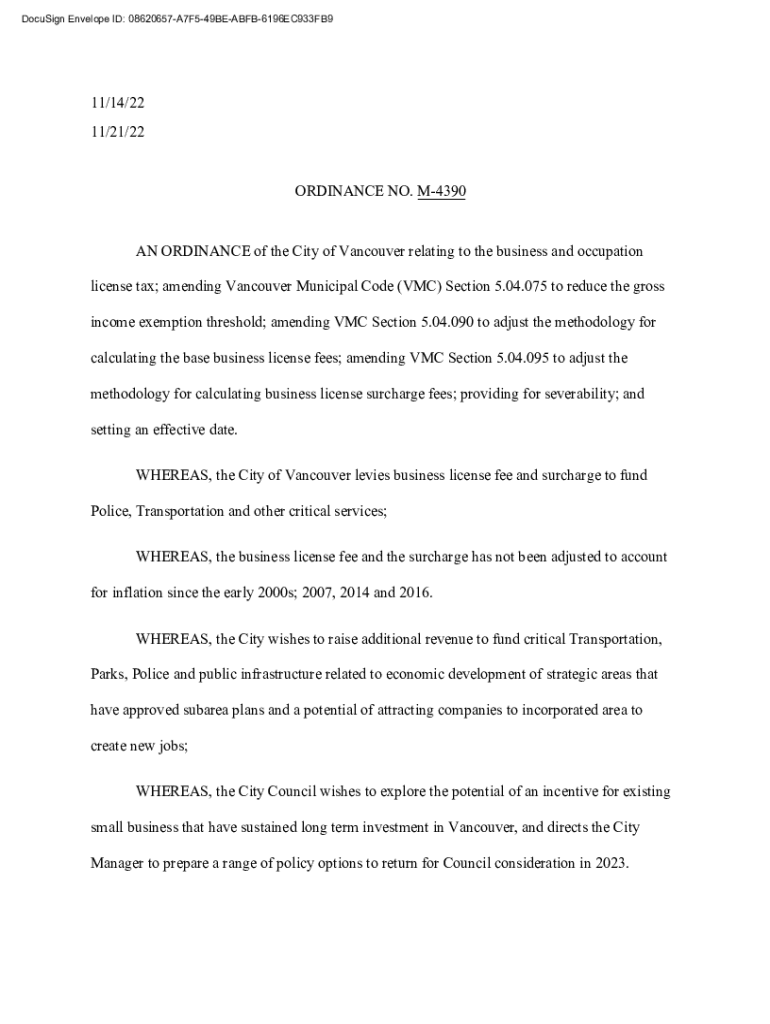 DocuSign Envelope ID: 08620657-A7F5-49BE-ABFB-6196EC933FB9

11/14/22

11/21/22

ORDINANCE NO. M-4390

AN ORDINANCE of the City of Vancouver relating to the business and occupation license tax; amending Vancouver Municipal Code (VMC) Section 5.04.075 to reduce the gross income exemption threshold; amending VMC Section 5.04.090 to adjust the methodology for calculating the base business license fees; amending VMC Section 5.04.095 to adjust the methodology for calculating business license surcharge fees; providing for severability; and setting an effective date.

WHEREAS, the City of Vancouver levies business license fee and surcharge to fund Police, Transportation and other critical services;

WHEREAS, the business license fee and the surcharge has not been adjusted to account for inflation since the early 2000s; 2007, 2014 and 2016.

WHEREAS, the City wishes to raise additional revenue to fund critical Transportation, Parks, Police and public infrastructure related to economic development of strategic areas that have approved subarea plans and a potential of attracting companies to incorporated area to create new jobs;

WHEREAS, the City Council wishes to explore the potential of an incentive for existing small business that have sustained long term investment in Vancouver, and directs the City Manager to prepare a range of policy options to return for Council consideration in 2023.